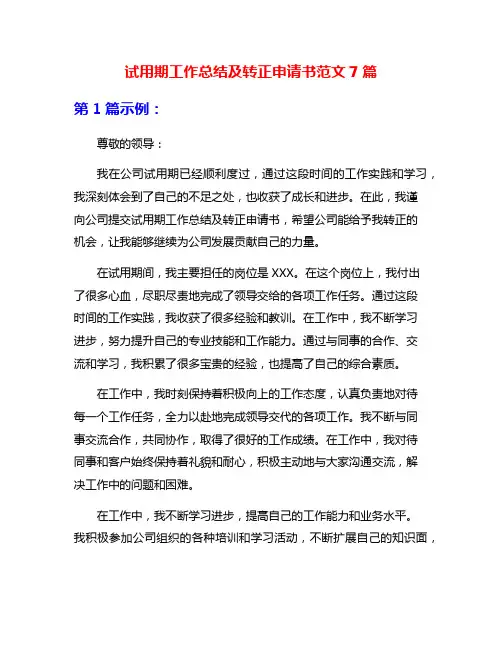 试用期工作总结及转正申请书范文 7 篇

第 1 篇示例：

尊敬的领导：

我在公司试用期已经顺利度过，通过这段时间的工作实践和学习，我深刻体会到了自己的不足之处，也收获了成长和进步。在此，我谨向公司提交试用期工作总结及转正申请书，希望公司能给予我转正的机会，让我能够继续为公司发展贡献自己的力量。

在试用期间，我主要担任的岗位是 XXX。在这个岗位上，我付出了很多心血，尽职尽责地完成了领导交给的各项工作任务。通过这段时间的工作实践，我收获了很多经验和教训。在工作中，我不断学习进步，努力提升自己的专业技能和工作能力。通过与同事的合作、交流和学习，我积累了很多宝贵的经验，也提高了自己的综合素质。

在工作中，我时刻保持着积极向上的工作态度，认真负责地对待每一个工作任务，全力以赴地完成领导交代的各项工作。我不断与同事交流合作，共同协作，取得了很好的工作成绩。在工作中，我对待同事和客户始终保持着礼貌和耐心，积极主动地与大家沟通交流，解决工作中的问题和困难。

在工作中，我不断学习进步，提高自己的工作能力和业务水平。我积极参加公司组织的各种培训和学习活动，不断扩展自己的知识面，